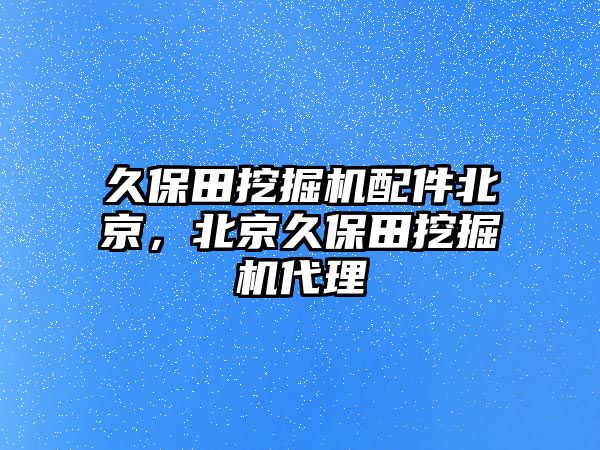 久保田挖掘机配件北京，北京久保田挖掘机代理